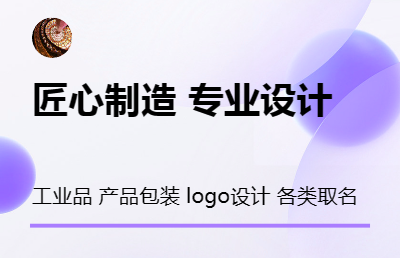 匠心制造 专业设计

工业品 产品包装 logo设计 各类取名